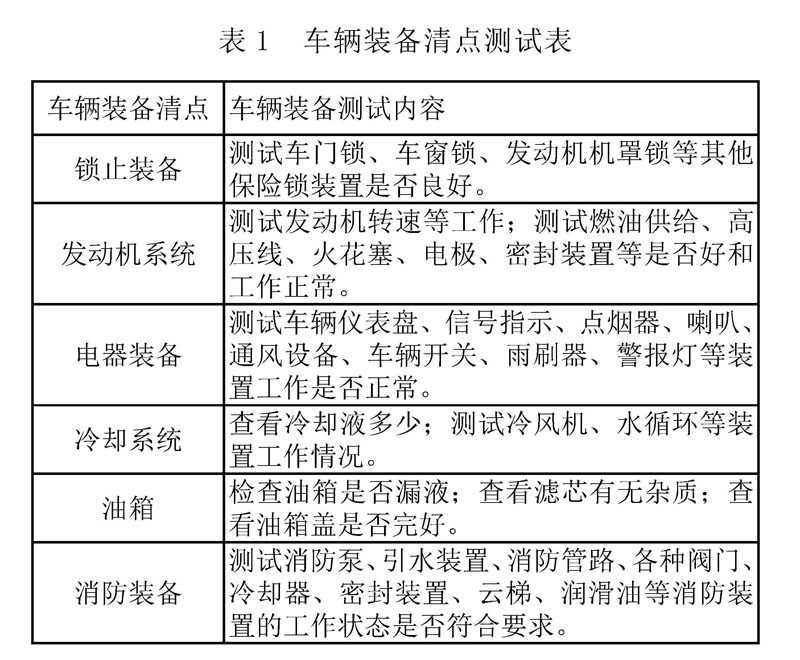 表 1　车辆装备清点测试表

| 车辆装备清点 | 车辆装备测试内容 |
|---|---|
| 锁止装备 | 测试车门锁、车窗锁、发动机机罩锁等其他保险锁装置是否良好。 |
| 发动机系统 | 测试发动机转速等工作；测试燃油供给、高压线、火花塞、电极、密封装置等是否好和工作正常。 |
| 电器装备 | 测试车辆仪表盘、信号指示、点烟器、喇叭、通风设备、车辆开关、雨刷器、警报灯等装置工作是否正常。 |
| 冷却系统 | 查看冷却液多少；测试冷风机、水循环等装置工作情况。 |
| 油箱 | 检查油箱是否漏液；查看滤芯有无杂质；查看油箱盖是否完好。 |
| 消防装备 | 测试消防泵、引水装置、消防管路、各种阀门、冷却器、密封装置、云梯、润滑油等消防装置的工作状态是否符合要求。 |